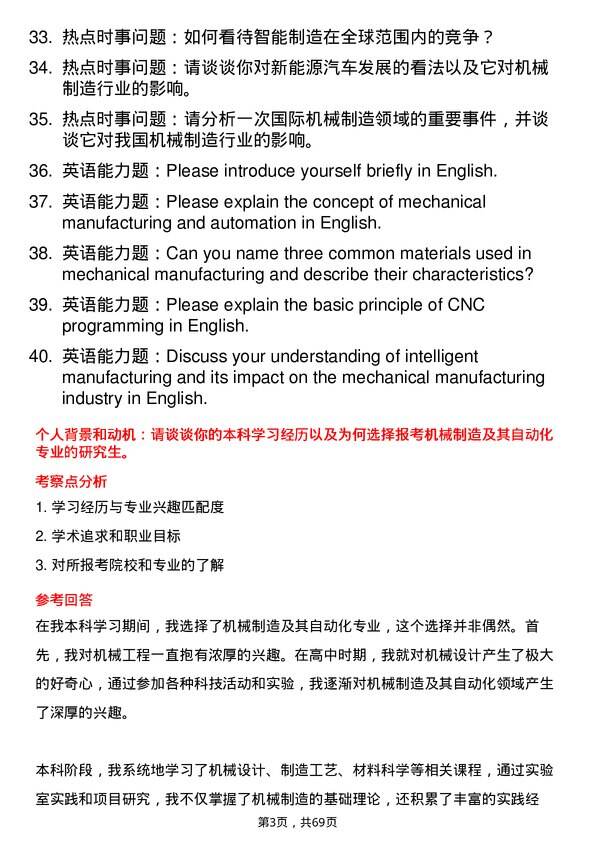 33. 热点时事问题：如何看待智能制造在全球范围内的竞争？

34. 热点时事问题：请谈谈你对新能源汽车发展的看法以及它对机械制造行业的影响。

35. 热点时事问题：请分析一次国际机械制造领域的重要事件，并谈谈它对我国机械制造行业的影响。

36. 英语能力题：Please introduce yourself briefly in English.

37. 英语能力题：Please explain the concept of mechanical manufacturing and automation in English.

38. 英语能力题：Can you name three common materials used in mechanical manufacturing and describe their characteristics?

39. 英语能力题：Please explain the basic principle of CNC programming in English.

40. 英语能力题：Discuss your understanding of intelligent manufacturing and its impact on the mechanical manufacturing industry in English.

个人背景和动机：请谈谈你的本科学习经历以及为何选择报考机械制造及其自动化专业的研究生。

考察点分析

1. 学习经历与专业兴趣匹配度

2. 学术追求和职业目标

3. 对所报考院校和专业的了解

参考回答

在我本科学习期间，我选择了机械制造及其自动化专业，这个选择并非偶然。首先，我对机械工程一直抱有浓厚的兴趣。在高中时期，我就对机械设计产生了极大的好奇心，通过参加各种科技活动和实验，我逐渐对机械制造及其自动化领域产生了深厚的兴趣。

本科阶段，我系统地学习了机械设计、制造工艺、材料科学等相关课程，通过实验室实践和项目研究，我不仅掌握了机械制造的基础理论，还积累了丰富的实践经

第3页，共69页